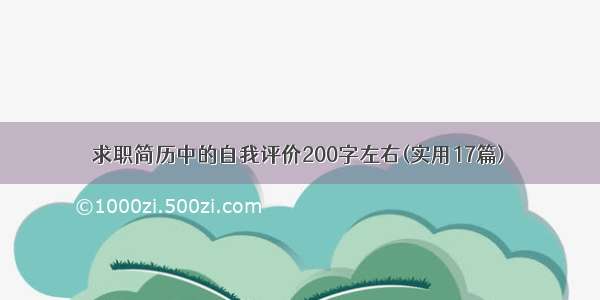 求职简历中的自我评价200字左右(实用17篇)

©1000zi.500zi.com